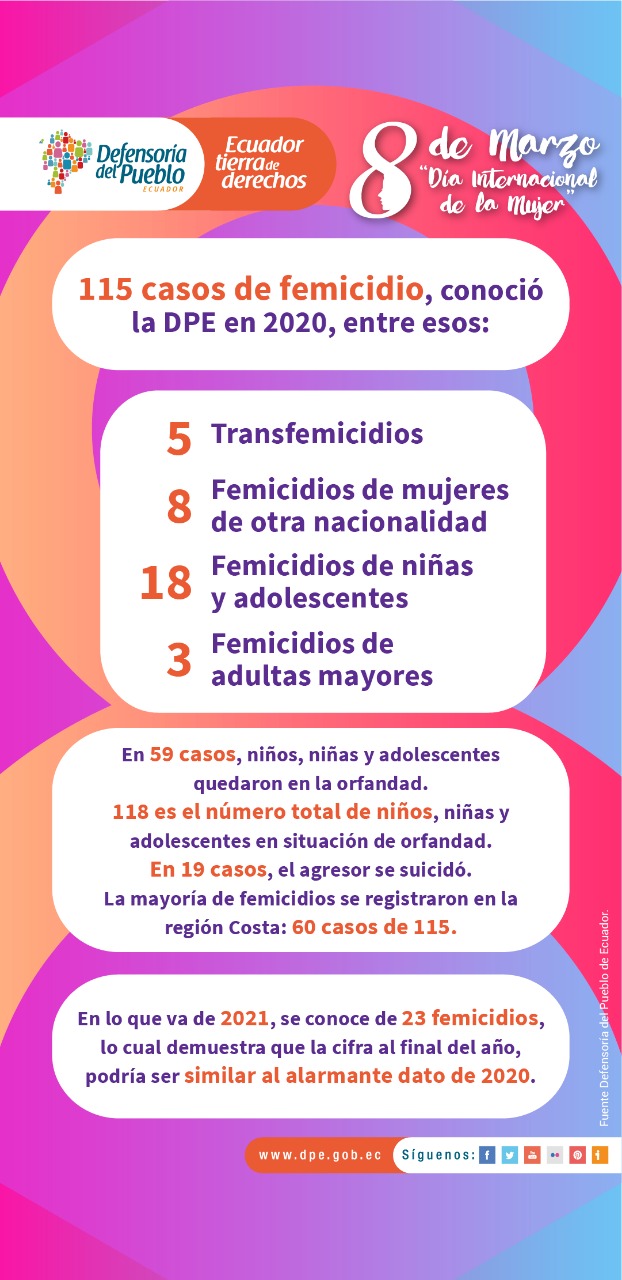 Defensoría del Pueblo
ECUADOR

Ecuador tierra de derechos

8 de Marzo
"Día Internacional de la Mujer"

115 casos de femicidio, conoció la DPE en 2020, entre esos:

5 Transfemicidios

8 Femicidios de mujeres de otra nacionalidad

18 Femicidios de niñas y adolescentes

3 Femicidios de adultas mayores

En 59 casos, niños, niñas y adolescentes quedaron en la orfandad.
118 es el número total de niños, niñas y adolescentes en situación de orfandad.
En 19 casos, el agresor se suicidó.
La mayoría de femicidios se registraron en la región Costa: 60 casos de 115.

En lo que va de 2021, se conoce de 23 femicidios, lo cual demuestra que la cifra al final del año, podría ser similar al alarmante dato de 2020.

Fuente Defensoría del Pueblo de Ecuador.

www.dpe.gob.ec
Síguenos: